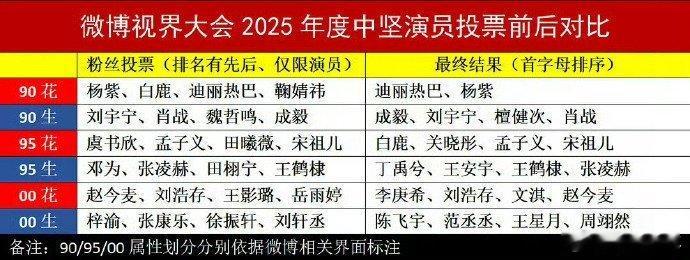 微博视界大会 2025 年度中坚演员投票前后对比

| | 粉丝投票（排名有先后、仅限演员） | 最终结果（首字母排序） |
|---|---|---|
| 90 花 | 杨紫、白鹿、迪丽热巴、鞠婧祎 | 迪丽热巴、杨紫 |
| 90 生 | 刘宇宁、肖战、魏哲鸣、成毅 | 成毅、刘宇宁、檀健次、肖战 |
| 95 花 | 虞书欣、孟子义、田曦薇、宋祖儿 | 白鹿、关晓彤、孟子义、宋祖儿 |
| 95 生 | 邓为、张凌赫、田栩宁、王鹤棣 | 丁禹兮、王安宇、王鹤棣、张凌赫 |
| 00 花 | 赵今麦、刘浩存、王影璐、岳雨婷 | 李庚希、刘浩存、文淇、赵今麦 |
| 00 生 | 梓渝、张康乐、徐振轩、刘轩丞 | 陈飞宇、范丞丞、王星月、周翊然 |

备注：90/95/00 属性划分分别依据微博相关界面标注